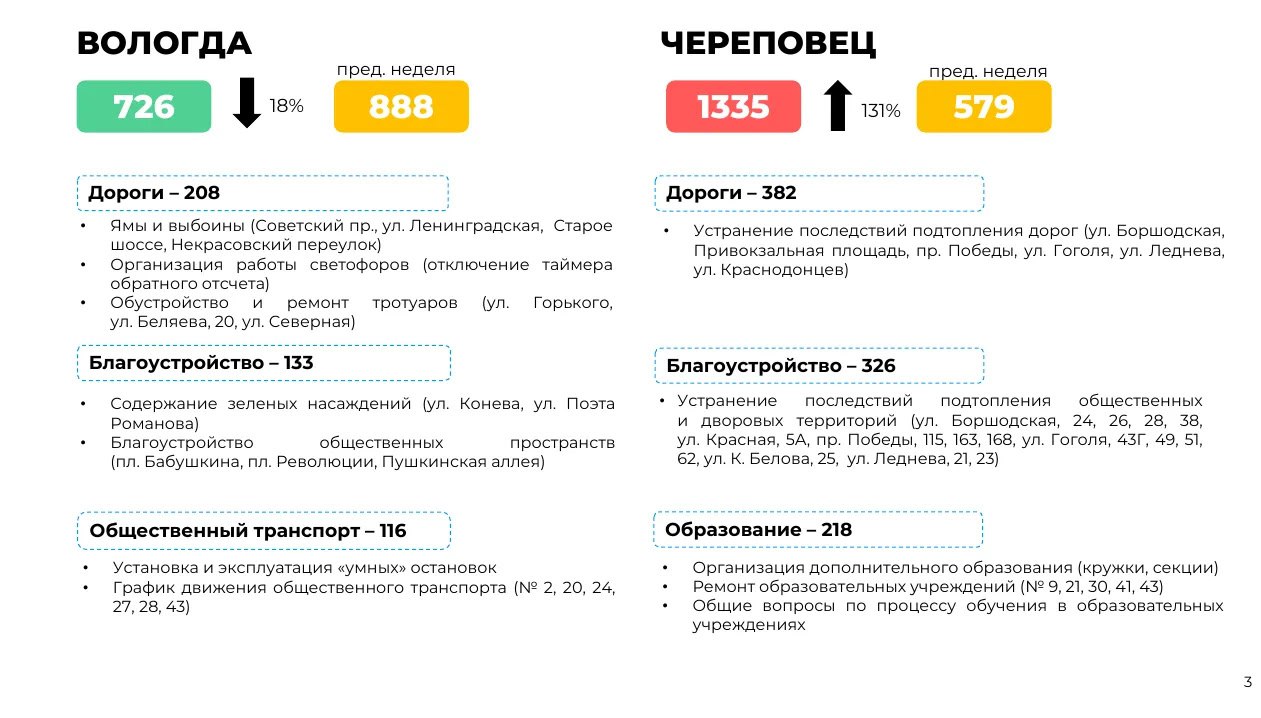 ВОЛОГДА

726

18%

пред. неделя

888

Дороги – 208

• Ямы и выбоины (Советский пр., ул. Ленинградская, Старое шоссе, Некрасовский переулок)
• Организация работы светофоров (отключение таймера обратного отсчета)
• Обустройство и ремонт тротуаров (ул. Горького, ул. Беляева, 20, ул. Северная)

Благоустройство – 133

• Содержание зеленых насаждений (ул. Конева, ул. Поэта Романова)
• Благоустройство общественных пространств (пл. Бабушкина, пл. Революции, Пушкинская аллея)

Общественный транспорт – 116

• Установка и эксплуатация «умных» остановок
• График движения общественного транспорта (№ 2, 20, 24, 27, 28, 43)

ЧЕРЕПОВЕЦ

1335

131%

пред. неделя

579

Дороги – 382

• Устранение последствий подтопления дорог (ул. Боршодская, Привокзальная площадь, пр. Победы, ул. Гоголя, ул. Леднева, ул. Краснодонцев)

Благоустройство – 326

• Устранение последствий подтопления общественных и дворовых территорий (ул. Боршодская, 24, 26, 28, 38, ул. Красная, 5А, пр. Победы, 115, 163, 168, ул. Гоголя, 43Г, 49, 51, 62, ул. К. Белова, 25, ул. Леднева, 21, 23)

Образование – 218

• Организация дополнительного образования (кружки, секции)
• Ремонт образовательных учреждений (№ 9, 21, 30, 41, 43)
• Общие вопросы по процессу обучения в образовательных учреждениях

3